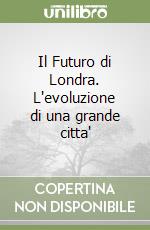 unilibro

Il Futuro di Londra. L'evoluzione di una grande citta'

COPERTINA NON DISPONIBILE